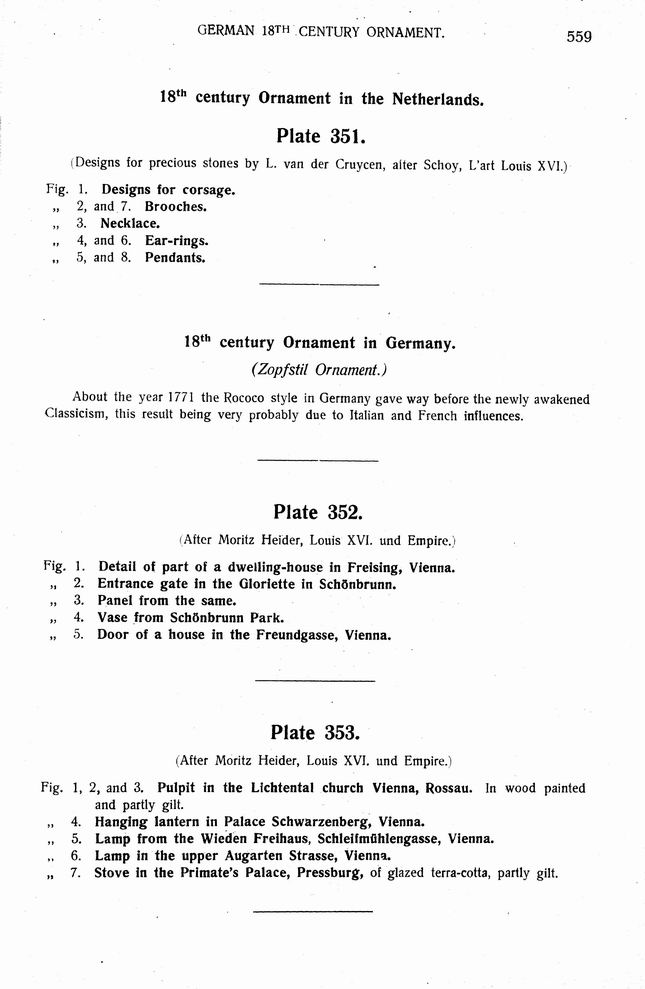 GERMAN 18TH CENTURY ORNAMENT. 559

18th century Ornament in the Netherlands.

Plate 351.

(Designs for precious stones by L. van der Cruycen, after Schoy, L'art Louis XVI.)

Fig. 1. Designs for corsage.
„ 2, and 7. Brooches.
„ 3. Necklace.
„ 4, and 6. Ear-rings.
„ 5, and 8. Pendants.

18th century Ornament in Germany.

(Zopfstil Ornament.)

About the year 1771 the Rococo style in Germany gave way before the newly awakened Classicism, this result being very probably due to Italian and French influences.

Plate 352.

(After Moritz Heider, Louis XVI. und Empire.)

Fig. 1. Detail of part of a dwelling-house in Freising, Vienna.
„ 2. Entrance gate in the Gloriette in Schönbrunn.
„ 3. Panel from the same.
„ 4. Vase from Schönbrunn Park.
„ 5. Door of a house in the Freundgasse, Vienna.

Plate 353.

(After Moritz Heider, Louis XVI. und Empire.)

Fig. 1, 2, and 3. Pulpit in the Lichtental church Vienna, Rossau. In wood painted and partly gilt.
„ 4. Hanging lantern in Palace Schwarzenberg, Vienna.
„ 5. Lamp from the Wieden Freihaus, Schleifmühlengasse, Vienna.
„ 6. Lamp in the upper Augarten Strasse, Vienna.
„ 7. Stove in the Primate's Palace, Pressburg, of glazed terra-cotta, partly gilt.